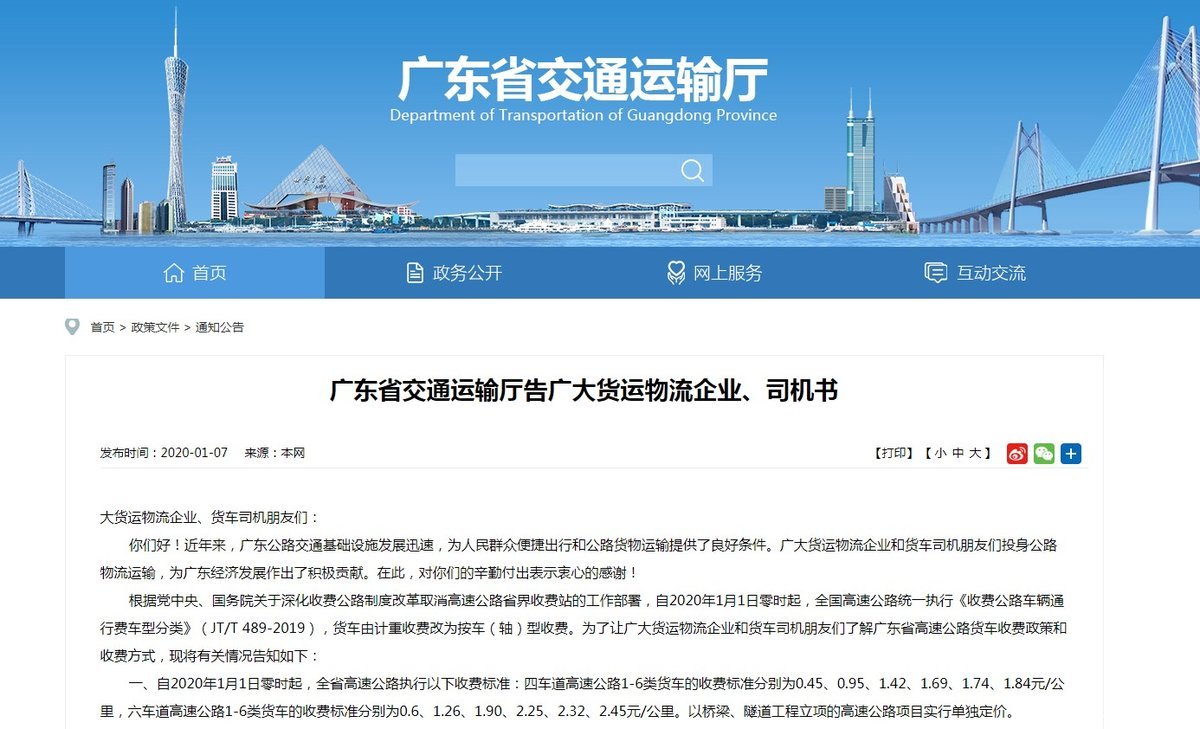 广东省交通运输厅
Department of Transportation of Guangdong Province

首页 政务公开 网上服务 互动交流

首页 > 政策文件 > 通知公告

广东省交通运输厅告广大货运物流企业、司机书

发布时间：2020-01-07 来源：本网

【打印】【 小 中 大 】

大货运物流企业、货车司机朋友们：

你们好！近年来，广东公路交通基础设施发展迅速，为人民群众便捷出行和公路货物运输提供了良好条件。广大货运物流企业和货车司机朋友们投身公路物流运输，为广东经济发展作出了积极贡献。在此，对你们的辛勤付出表示衷心的感谢！

根据党中央、国务院关于深化收费公路制度改革取消高速公路省界收费站的工作部署，自2020年1月1日零时起，全国高速公路统一执行《收费公路车辆通行费车型分类》（JT/T 489-2019），货车由计重收费改为按车（轴）型收费。为了让广大货运物流企业和货车司机朋友们了解广东省高速公路货车收费政策和收费方式，现将有关情况告知如下：

一、自2020年1月1日零时起，全省高速公路执行以下收费标准：四车道高速公路1-6类货车的收费标准分别为0.45、0.95、1.42、1.69、1.74、1.84元/公里，六车道高速公路1-6类货车的收费标准分别为0.6、1.26、1.90、2.25、2.32、2.45元/公里。以桥梁、隧道工程立项的高速公路项目实行单独定价。